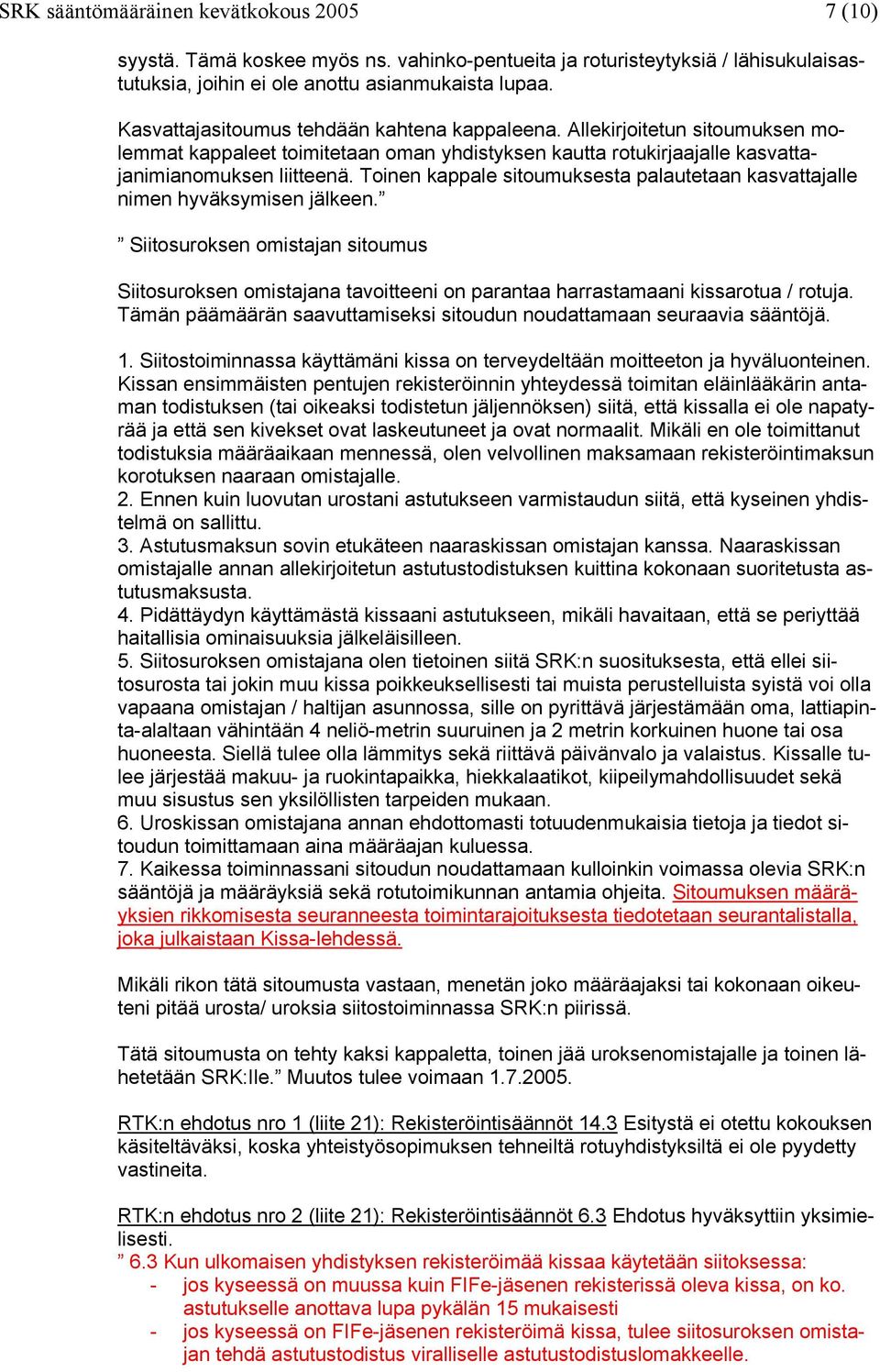 SRK sääntömääräinen kevätkokous 2005 7 (10)

syystä. Tämä koskee myös ns. vahinko-pentueita ja roturisteytyksiä / lähisukulaisastutuksia, joihin ei ole anottu asianmukaista lupaa.

Kasvattajasitoumus tehdään kahtena kappaleena. Allekirjoitetun sitoumuksen molemmat kappaleet toimitetaan oman yhdistyksen kautta rotukirjaajalle kasvattajanimianomuksen liitteenä. Toinen kappale sitoumuksesta palautetaan kasvattajalle nimen hyväksymisen jälkeen.”

” Siitosuroksen omistajan sitoumus

Siitosuroksen omistajana tavoitteeni on parantaa harrastamaani kissarotua / rotuja. Tämän päämäärän saavuttamiseksi sitoudun noudattamaan seuraavia sääntöjä.

1. Siitostoiminnassa käyttämäni kissa on terveydeltään moitteeton ja hyväluonteinen. Kissan ensimmäisten pentujen rekisteröinnin yhteydessä toimitan eläinlääkärin antaman todistuksen (tai oikeaksi todistetun jäljennöksen) siitä, että kissalla ei ole napatyrää ja että sen kivekset ovat laskeutuneet ja ovat normaalit. Mikäli en ole toimittanut todistuksia määräaikaan mennessä, olen velvollinen maksamaan rekisteröintimaksun korotuksen naaraan omistajalle.
2. Ennen kuin luovutan urostani astutukseen varmistaudun siitä, että kyseinen yhdistelmä on sallittu.
3. Astutusmaksun sovin etukäteen naaraskissan omistajan kanssa. Naaraskissan omistajalle annan allekirjoitetun astutustodistuksen kuittina kokonaan suoritetusta astutusmaksusta.
4. Pidättäydyn käyttämästä kissaani astutukseen, mikäli havaitaan, että se periyttää haitallisia ominaisuuksia jälkeläisilleen.
5. Siitosuroksen omistajana olen tietoinen siitä SRK:n suosituksesta, että ellei siitosurosta tai jokin muu kissa poikkeuksellisesti tai muista perustelluista syistä voi olla vapaana omistajan / haltijan asunnossa, sille on pyrittävä järjestämään oma, lattiapinta-alaltaan vähintään 4 neliö-metrin suuruinen ja 2 metrin korkuinen huone tai osa huoneesta. Siellä tulee olla lämmitys sekä riittävä päivänvalo ja valaistus. Kissalle tulee järjestää makuu- ja ruokintapaikka, hiekkalaatikot, kiipeilymahdollisuudet sekä muu sisustus sen yksilöllisten tarpeiden mukaan.
6. Uroskissan omistajana annan ehdottomasti totuudenmukaisia tietoja ja tiedot sitoudun toimittamaan aina määräajan kuluessa.
7. Kaikessa toiminnassani sitoudun noudattamaan kulloinkin voimassa olevia SRK:n sääntöjä ja määräyksiä sekä rotutoimikunnan antamia ohjeita. Sitoumuksen määräyksien rikkomisesta seuranneesta toimintarajoituksesta tiedotetaan seurantalistalla, joka julkaistaan Kissa-lehdessä.

Mikäli rikon tätä sitoumusta vastaan, menetän joko määräajaksi tai kokonaan oikeuteni pitää urosta/ uroksia siitostoiminnassa SRK:n piirissä.

Tätä sitoumusta on tehty kaksi kappaletta, toinen jää uroksenomistajalle ja toinen lähetetään SRK:lle.” Muutos tulee voimaan 1.7.2005.

RTK:n ehdotus nro 1 (liite 21): Rekisteröintisäännöt 14.3 Esitystä ei otettu kokouksen käsiteltäväksi, koska yhteistyösopimuksen tehneiltä rotuyhdistyksiltä ei ole pyydetty vastineita.

RTK:n ehdotus nro 2 (liite 21): Rekisteröintisäännöt 6.3 Ehdotus hyväksyttiin yksimielisesti.
” 6.3 Kun ulkomaisen yhdistyksen rekisteröimää kissaa käytetään siitoksessa:
- jos kyseessä on muussa kuin FIFe-jäsenen rekisterissä oleva kissa, on ko. astutukselle anottava lupa pykälän 15 mukaisesti
- jos kyseessä on FIFe-jäsenen rekisteröimä kissa, tulee siitosuroksen omistajan tehdä astutustodistus viralliselle astutustodistuslomakkeelle.